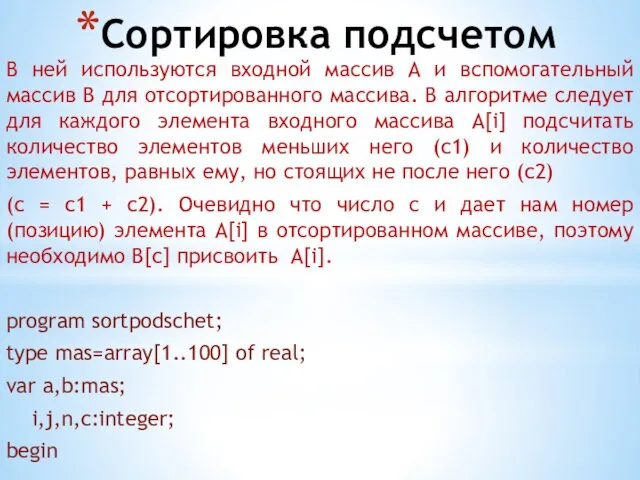 *Сортировка подсчетом

В ней используются входной массив A и вспомогательный массив B для отсортированного массива. В алгоритме следует для каждого элемента входного массива A[i] подсчитать количество элементов меньших него (c1) и количество элементов, равных ему, но стоящих не после него (c2)

(c = c1 + c2). Очевидно что число c и дает нам номер (позицию) элемента A[i] в отсортированном массиве, поэтому необходимо B[c] присвоить A[i].

program sortpodschet;

type mas=array[1..100] of real;

var a,b:mas;

i,j,n,c:integer;

begin